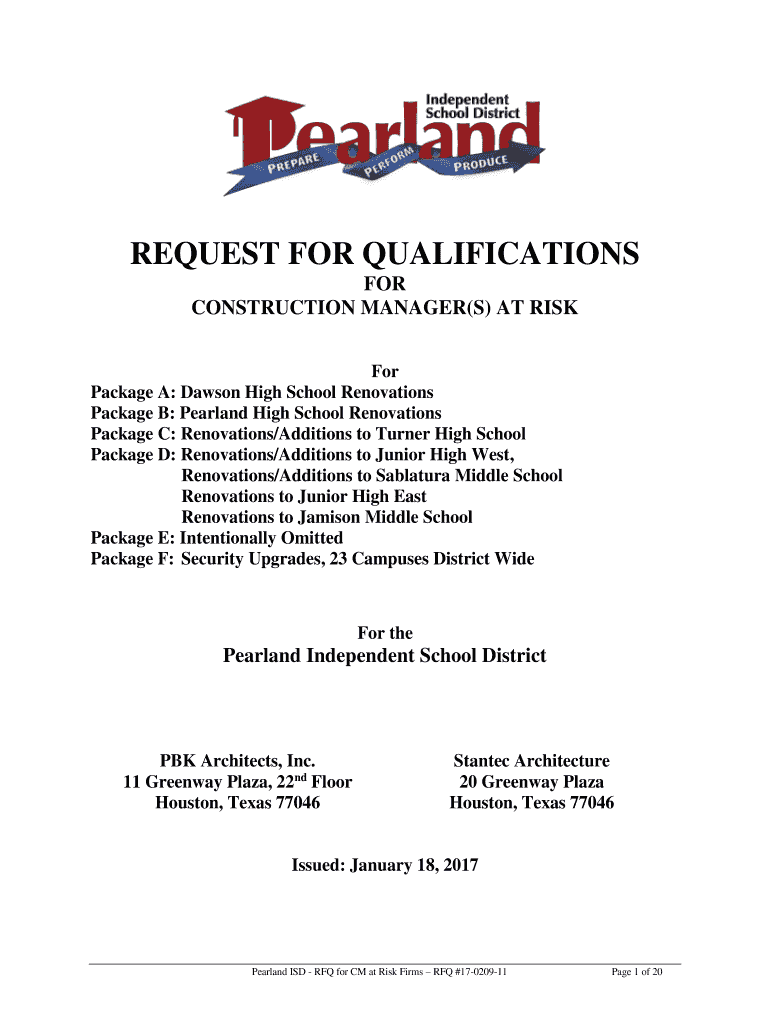 Independent School District
Pearland
PREPARE PERFORM PRODUCE

REQUEST FOR QUALIFICATIONS
FOR
CONSTRUCTION MANAGER(S) AT RISK

For
Package A: Dawson High School Renovations
Package B: Pearland High School Renovations
Package C: Renovations/Additions to Turner High School
Package D: Renovations/Additions to Junior High West,
Renovations/Additions to Sablatura Middle School
Renovations to Junior High East
Renovations to Jamison Middle School
Package E: Intentionally Omitted
Package F: Security Upgrades, 23 Campuses District Wide

For the
Pearland Independent School District

PBK Architects, Inc.
11 Greenway Plaza, 22$^{nd}$ Floor
Houston, Texas 77046

Stantec Architecture
20 Greenway Plaza
Houston, Texas 77046

Issued: January 18, 2017

Pearland ISD - RFQ for CM at Risk Firms – RFQ #17-0209-11

Page 1 of 20